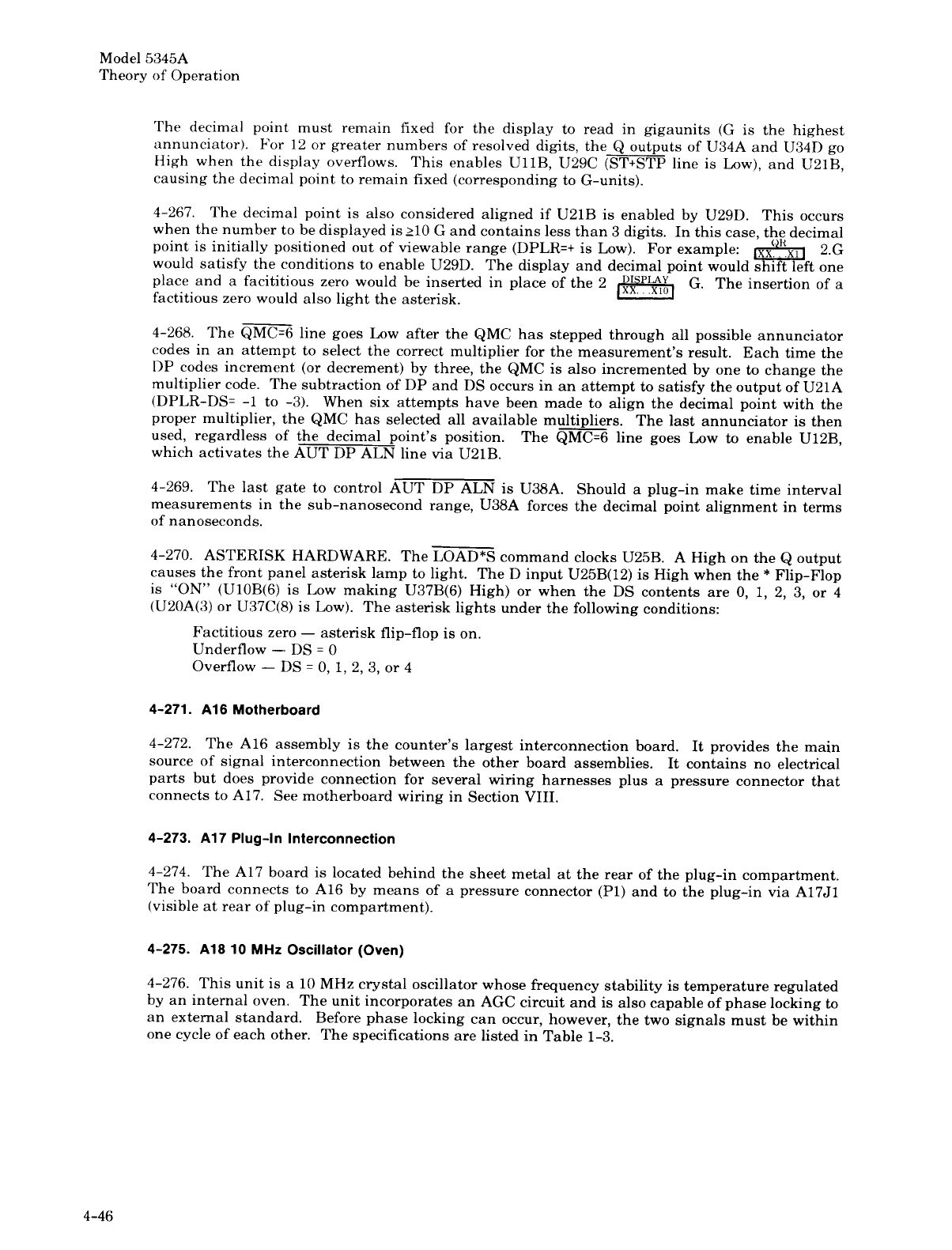 Model 5345A
Theory of Operation

The decimal point must remain fixed for the display to read in gigaunits (G is the highest annunciator). For 12 or greater numbers of resolved digits, the Q outputs of U34A and U34D go High when the display overflows. This enables U11B, U29C ($\overline{ST+STP}$ line is Low), and U21B, causing the decimal point to remain fixed (corresponding to G-units).

4-267. The decimal point is also considered aligned if U21B is enabled by U29D. This occurs when the number to be displayed is ≥10 G and contains less than 3 digits. In this case, the decimal point is initially positioned out of viewable range (DPLR=+ is Low). For example: QR XX...X1 2.G would satisfy the conditions to enable U29D. The display and decimal point would shift left one place and a facititious zero would be inserted in place of the 2 DISPLAY XX...X10 G. The insertion of a factitious zero would also light the asterisk.

4-268. The $\overline{QMC=6}$ line goes Low after the QMC has stepped through all possible annunciator codes in an attempt to select the correct multiplier for the measurement's result. Each time the DP codes increment (or decrement) by three, the QMC is also incremented by one to change the multiplier code. The subtraction of DP and DS occurs in an attempt to satisfy the output of U21A (DPLR-DS= -1 to -3). When six attempts have been made to align the decimal point with the proper multiplier, the QMC has selected all available multipliers. The last annunciator is then used, regardless of the decimal point's position. The $\overline{QMC=6}$ line goes Low to enable U12B, which activates the $\overline{AUT\ DP\ ALN}$ line via U21B.

4-269. The last gate to control $\overline{AUT\ DP\ ALN}$ is U38A. Should a plug-in make time interval measurements in the sub-nanosecond range, U38A forces the decimal point alignment in terms of nanoseconds.

4-270. ASTERISK HARDWARE. The $\overline{LOAD*S}$ command clocks U25B. A High on the Q output causes the front panel asterisk lamp to light. The D input U25B(12) is High when the * Flip-Flop is "ON" (U10B(6) is Low making U37B(6) High) or when the DS contents are 0, 1, 2, 3, or 4 (U20A(3) or U37C(8) is Low). The asterisk lights under the following conditions:

Factitious zero — asterisk flip-flop is on.
Underflow — DS = 0
Overflow — DS = 0, 1, 2, 3, or 4

4-271. A16 Motherboard

4-272. The A16 assembly is the counter's largest interconnection board. It provides the main source of signal interconnection between the other board assemblies. It contains no electrical parts but does provide connection for several wiring harnesses plus a pressure connector that connects to A17. See motherboard wiring in Section VIII.

4-273. A17 Plug-In Interconnection

4-274. The A17 board is located behind the sheet metal at the rear of the plug-in compartment. The board connects to A16 by means of a pressure connector (P1) and to the plug-in via A17J1 (visible at rear of plug-in compartment).

4-275. A18 10 MHz Oscillator (Oven)

4-276. This unit is a 10 MHz crystal oscillator whose frequency stability is temperature regulated by an internal oven. The unit incorporates an AGC circuit and is also capable of phase locking to an external standard. Before phase locking can occur, however, the two signals must be within one cycle of each other. The specifications are listed in Table 1-3.

4-46